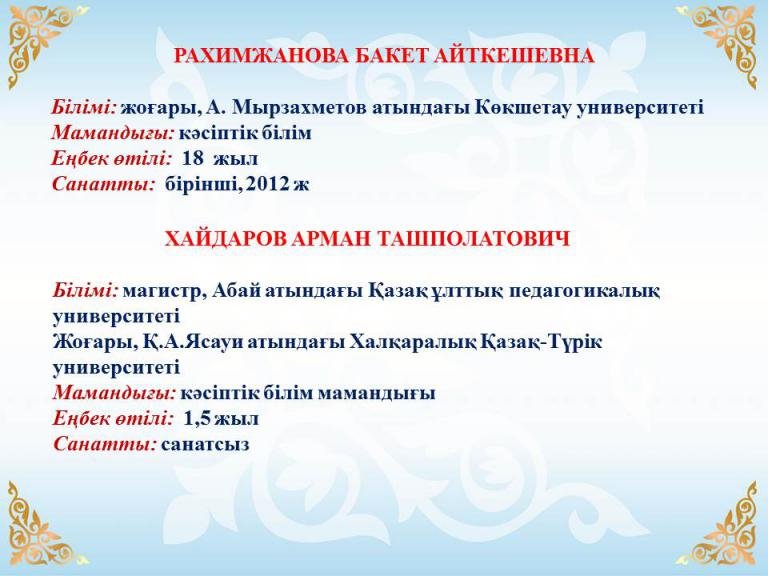 РАХИМЖАНОВА БАКЕТ АЙТКЕШЕВНА

Білімі: жоғары, А. Мырзахметов атындағы Көкшетау университеті
Мамандығы: кәсіптік білім
Еңбек өтілі: 18 жыл
Санатты: бірінші, 2012 ж

ХАЙДАРОВ АРМАН ТАШПОЛАТОВИЧ

Білімі: магистр, Абай атындағы Қазақ ұлттық педагогикалық университеті
Жоғары, Қ.А.Ясауи атындағы Халқаралық Қазақ-Түрік университеті
Мамандығы: кәсіптік білім мамандығы
Еңбек өтілі: 1,5 жыл
Санатты: санатсыз